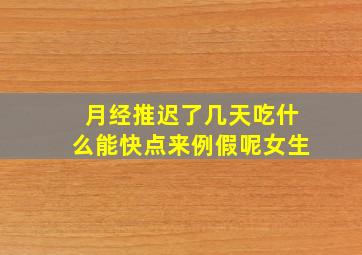 月经推迟了几天吃什么能快点来例假呢女生